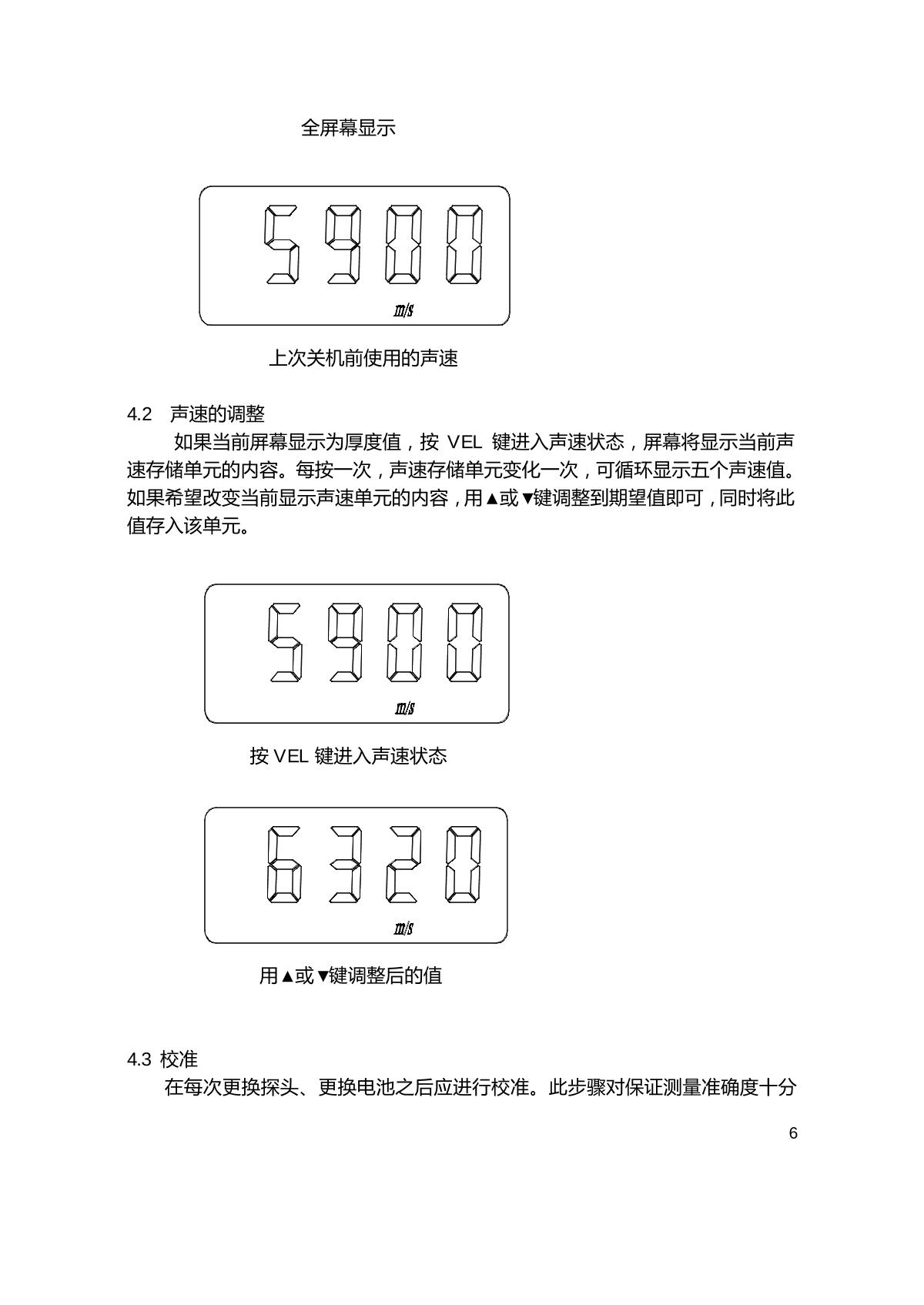 全屏幕显示

5900

m/s

上次关机前使用的声速

4.2　声速的调整

如果当前屏幕显示为厚度值，按 VEL 键进入声速状态，屏幕将显示当前声速存储单元的内容。每按一次，声速存储单元变化一次，可循环显示五个声速值。如果希望改变当前显示声速单元的内容，用▲或▼键调整到期望值即可，同时将此值存入该单元。

5900

m/s

按 VEL 键进入声速状态

6320

m/s

用▲或▼键调整后的值

4.3 校准

在每次更换探头、更换电池之后应进行校准。此步骤对保证测量准确度十分

6